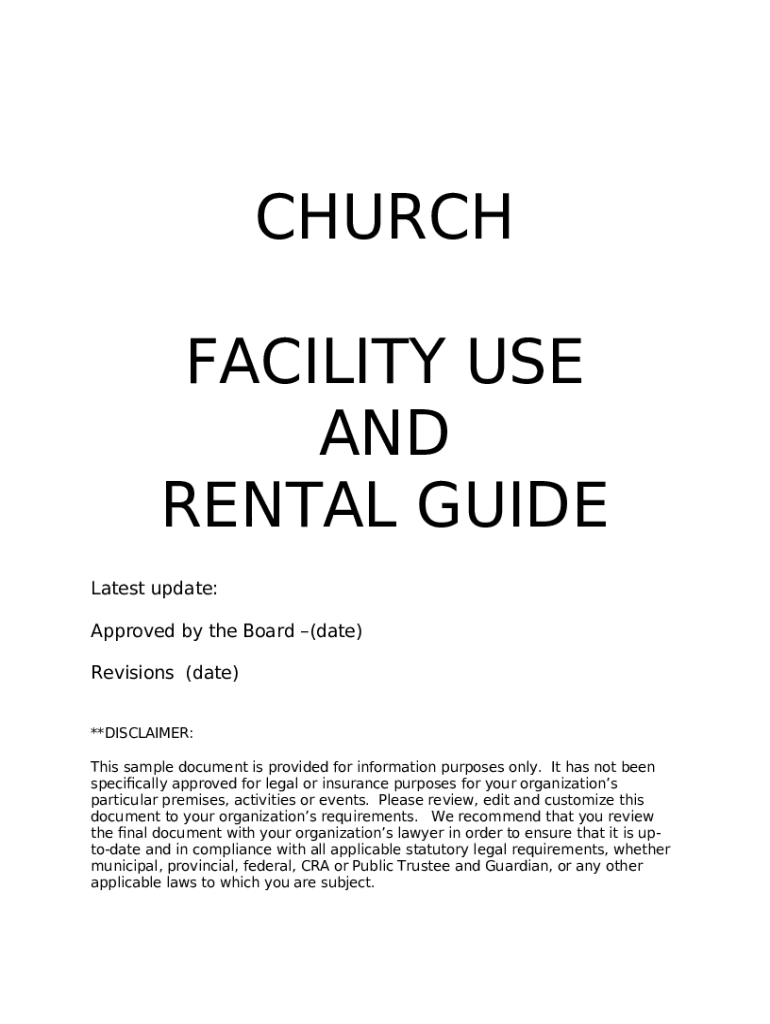 CHURCH

FACILITY USE
AND
RENTAL GUIDE

Latest update:

Approved by the Board –(date)

Revisions (date)

**DISCLAIMER:

This sample document is provided for information purposes only. It has not been specifically approved for legal or insurance purposes for your organization's particular premises, activities or events. Please review, edit and customize this document to your organization's requirements. We recommend that you review the final document with your organization's lawyer in order to ensure that it is up-to-date and in compliance with all applicable statutory legal requirements, whether municipal, provincial, federal, CRA or Public Trustee and Guardian, or any other applicable laws to which you are subject.